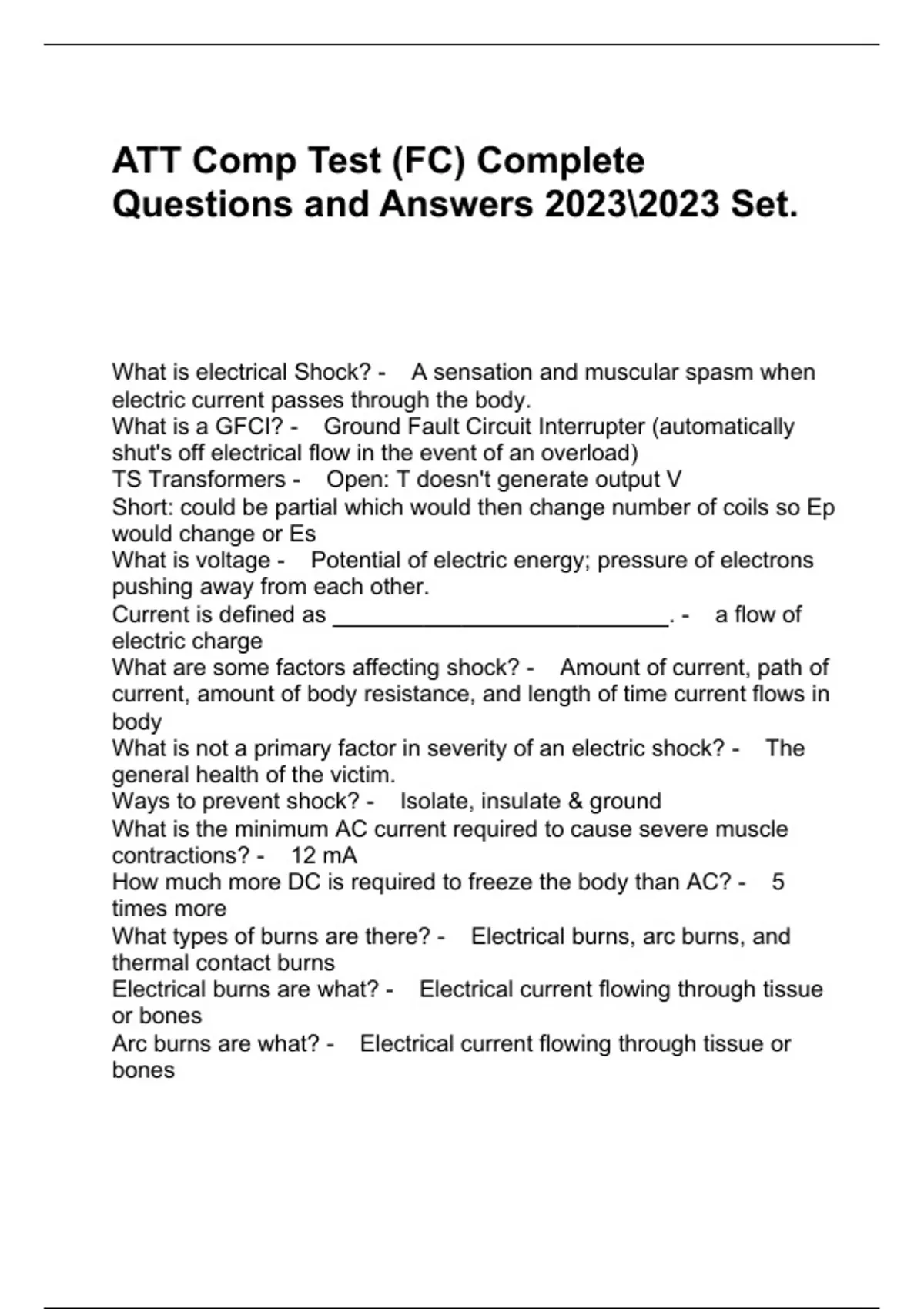 ATT Comp Test (FC) Complete Questions and Answers 2023\2023 Set.

What is electrical Shock? - A sensation and muscular spasm when electric current passes through the body.
What is a GFCI? - Ground Fault Circuit Interrupter (automatically shut's off electrical flow in the event of an overload)
TS Transformers - Open: T doesn't generate output V
Short: could be partial which would then change number of coils so Ep would change or Es
What is voltage - Potential of electric energy; pressure of electrons pushing away from each other.
Current is defined as ____________________________. - a flow of electric charge
What are some factors affecting shock? - Amount of current, path of current, amount of body resistance, and length of time current flows in body
What is not a primary factor in severity of an electric shock? - The general health of the victim.
Ways to prevent shock? - Isolate, insulate & ground
What is the minimum AC current required to cause severe muscle contractions? - 12 mA
How much more DC is required to freeze the body than AC? - 5 times more
What types of burns are there? - Electrical burns, arc burns, and thermal contact burns
Electrical burns are what? - Electrical current flowing through tissue or bones
Arc burns are what? - Electrical current flowing through tissue or bones